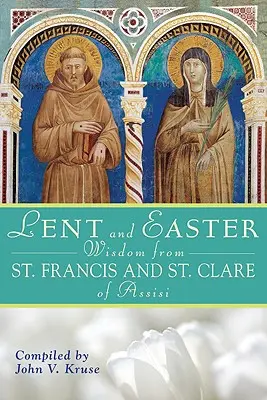 LENT and EASTER
Wisdom from
ST. FRANCIS AND ST. CLARE
of Assisi

Compiled by
John V. Kruse